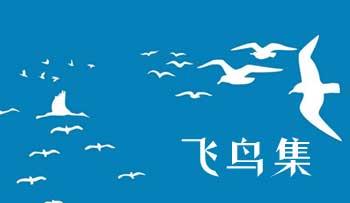 飞鸟集